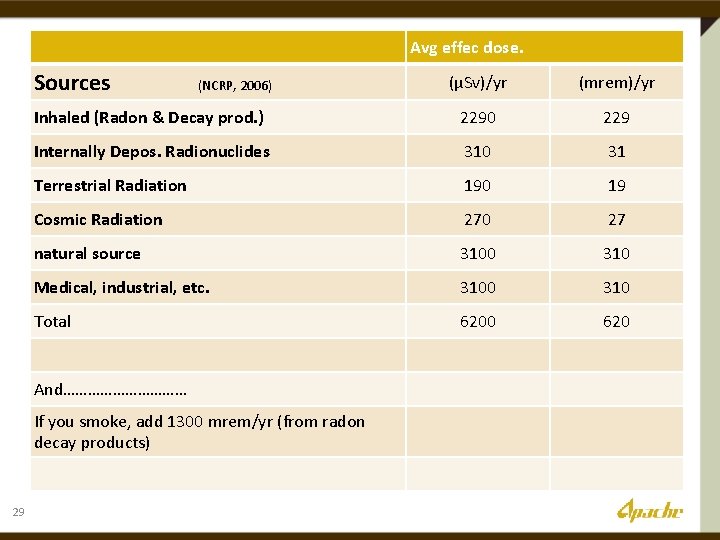 | | Avg effec dose. | |
|---|---|---|
| Sources (NCRP, 2006) | (µSv)/yr | (mrem)/yr |
| Inhaled (Radon & Decay prod.) | 2290 | 229 |
| Internally Depos. Radionuclides | 310 | 31 |
| Terrestrial Radiation | 190 | 19 |
| Cosmic Radiation | 270 | 27 |
| natural source | 3100 | 310 |
| Medical, industrial, etc. | 3100 | 310 |
| Total | 6200 | 620 |
| | | |
| And………………………… | | |
| If you smoke, add 1300 mrem/yr (from radon decay products) | | |
| | | |

29

Apache